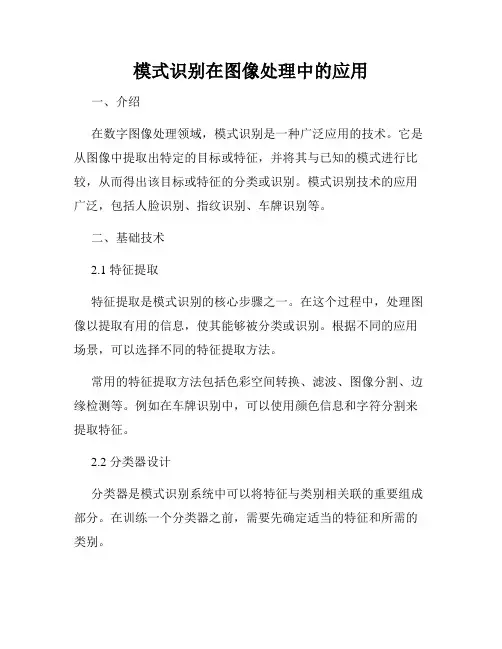 模式识别在图像处理中的应用

一、介绍

在数字图像处理领域，模式识别是一种广泛应用的技术。它是从图像中提取出特定的目标或特征，并将其与已知的模式进行比较，从而得出该目标或特征的分类或识别。模式识别技术的应用广泛，包括人脸识别、指纹识别、车牌识别等。

二、基础技术

2.1 特征提取

特征提取是模式识别的核心步骤之一。在这个过程中，处理图像以提取有用的信息，使其能够被分类或识别。根据不同的应用场景，可以选择不同的特征提取方法。

常用的特征提取方法包括色彩空间转换、滤波、图像分割、边缘检测等。例如在车牌识别中，可以使用颜色信息和字符分割来提取特征。

2.2 分类器设计

分类器是模式识别系统中可以将特征与类别相关联的重要组成部分。在训练一个分类器之前，需要先确定适当的特征和所需的类别。